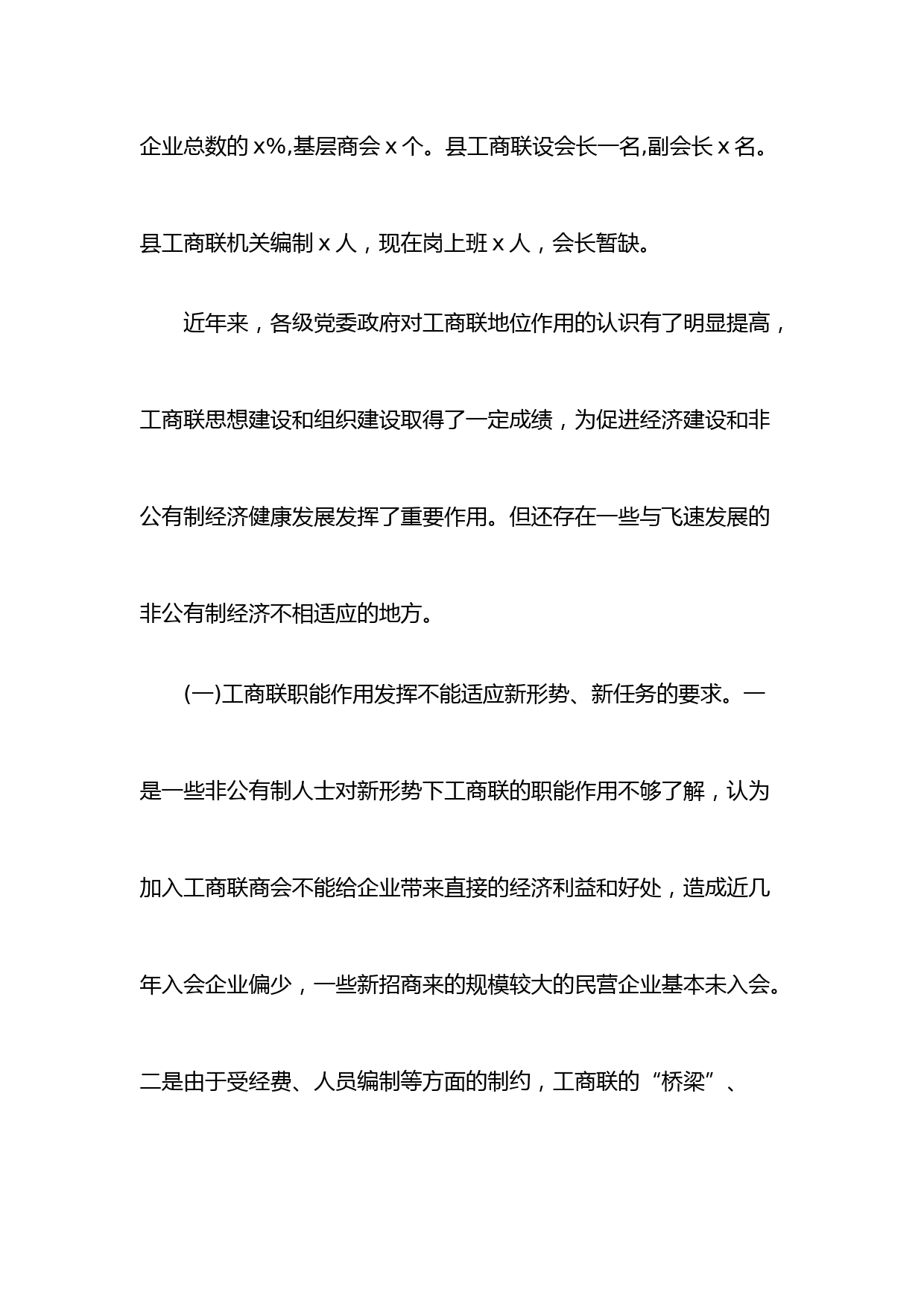 企业总数的 x%,基层商会 x 个。县工商联设会长一名,副会长 x 名。县工商联机关编制 x 人，现在岗上班 x 人，会长暂缺。

近年来，各级党委政府对工商联地位作用的认识有了明显提高，工商联思想建设和组织建设取得了一定成绩，为促进经济建设和非公有制经济健康发展发挥了重要作用。但还存在一些与飞速发展的非公有制经济不相适应的地方。

(一)工商联职能作用发挥不能适应新形势、新任务的要求。一是一些非公有制人士对新形势下工商联的职能作用不够了解，认为加入工商联商会不能给企业带来直接的经济利益和好处，造成近几年入会企业偏少，一些新招商来的规模较大的民营企业基本未入会。二是由于受经费、人员编制等方面的制约，工商联的“桥梁”、